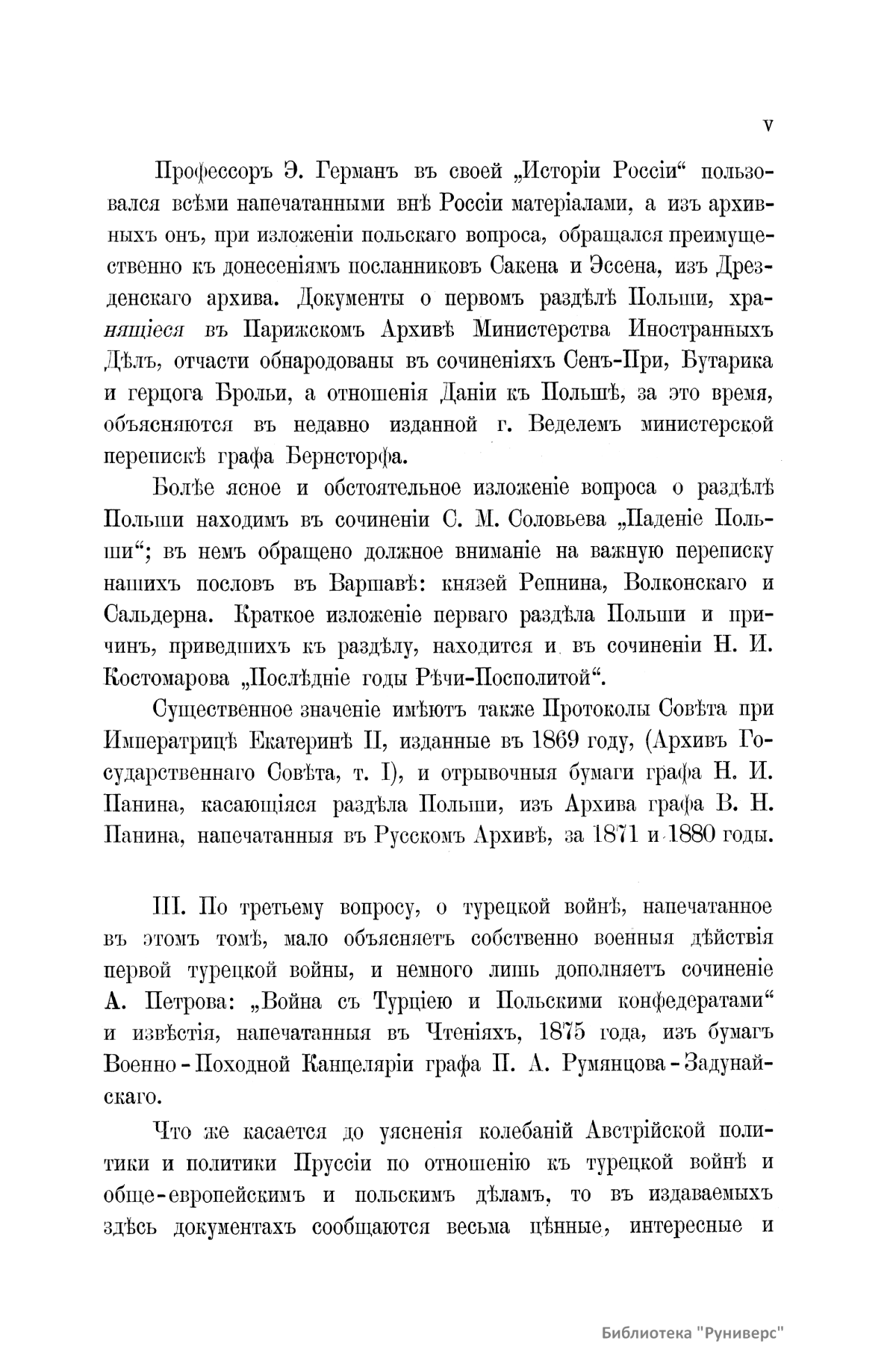 V

Профессоръ Э. Германъ въ своей „Исторіи Россіи“ пользовался всѣми напечатанными внѣ Россіи матеріалами, а изъ архивныхъ онъ, при изложеніи польскаго вопроса, обращался преимущественно къ донесеніямъ посланниковъ Сакена и Эссена, изъ Дрезденскаго архива. Документы о первомъ раздѣлѣ Польши, хранящіеся въ Парижскомъ Архивѣ Министерства Иностранныхъ Дѣлъ, отчасти обнародованы въ сочиненіяхъ Сенъ-При, Бутарика и герцога Брольи, а отношенія Даніи къ Польшѣ, за это время, объясняются въ недавно изданной г. Веделемъ министерской перепискѣ графа Бернсторфа.

Болѣе ясное и обстоятельное изложеніе вопроса о раздѣлѣ Польши находимъ въ сочиненіи С. М. Соловьева „Паденіе Польши“; въ немъ обращено должное вниманіе на важную переписку нашихъ пословъ въ Варшавѣ: князей Репнина, Волконскаго и Сальдерна. Краткое изложеніе перваго раздѣла Польши и причинъ, приведшихъ къ раздѣлу, находится и въ сочиненіи Н. И. Костомарова „Послѣдніе годы Рѣчи-Посполитой“.

Существенное значеніе имѣютъ также Протоколы Совѣта при Императрицѣ Екатеринѣ II, изданные въ 1869 году, (Архивъ Государственнаго Совѣта, т. I), и отрывочныя бумаги графа Н. И. Панина, касающіяся раздѣла Польши, изъ Архива графа В. Н. Панина, напечатанныя въ Русскомъ Архивѣ, за 1871 и 1880 годы.

III. По третьему вопросу, о турецкой войнѣ, напечатанное въ этомъ томѣ, мало объясняетъ собственно военныя дѣйствія первой турецкой войны, и немного лишь дополняетъ сочиненіе А. Петрова: „Война съ Турціею и Польскими конфедератами“ и извѣстія, напечатанныя въ Чтеніяхъ, 1875 года, изъ бумагъ Военно-Походной Канцеляріи графа П. А. Румянцова-Задунайскаго.

Что же касается до уясненія колебаній Австрійской политики и политики Пруссіи по отношенію къ турецкой войнѣ и обще-европейскимъ и польскимъ дѣламъ, то въ издаваемыхъ здѣсь документахъ сообщаются весьма цѣнные, интересные и

Библиотека "Руниверс"